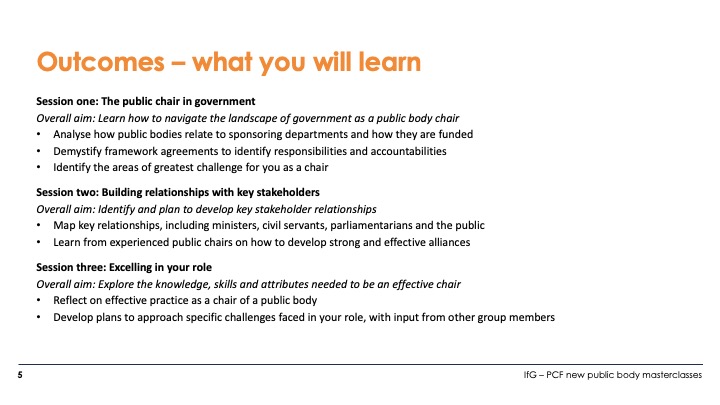 Outcomes – what you will learn

Session one: The public chair in government
Overall aim: Learn how to navigate the landscape of government as a public body chair
• Analyse how public bodies relate to sponsoring departments and how they are funded
• Demystify framework agreements to identify responsibilities and accountabilities
• Identify the areas of greatest challenge for you as a chair

Session two: Building relationships with key stakeholders
Overall aim: Identify and plan to develop key stakeholder relationships
• Map key relationships, including ministers, civil servants, parliamentarians and the public
• Learn from experienced public chairs on how to develop strong and effective alliances

Session three: Excelling in your role
Overall aim: Explore the knowledge, skills and attributes needed to be an effective chair
• Reflect on effective practice as a chair of a public body
• Develop plans to approach specific challenges faced in your role, with input from other group members

5

IfG – PCF new public body masterclasses